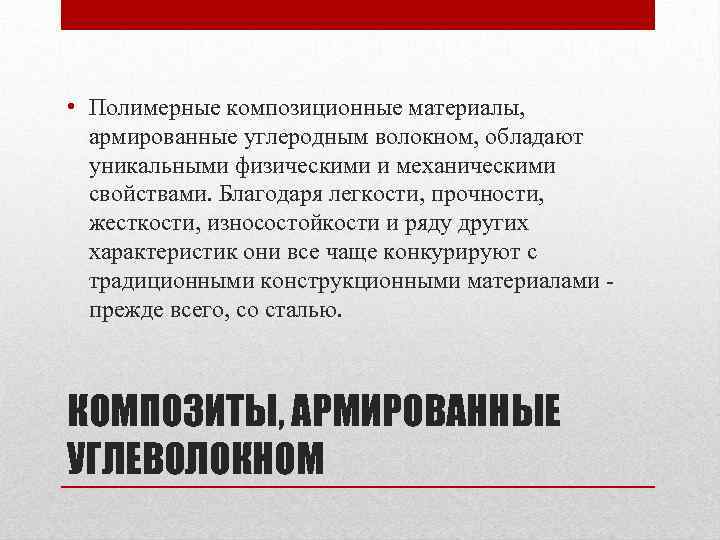 • Полимерные композиционные материалы, армированные углеродным волокном, обладают уникальными физическими и механическими свойствами. Благодаря легкости, прочности, жесткости, износостойкости и ряду других характеристик они все чаще конкурируют с традиционными конструкционными материалами - прежде всего, со сталью.

КОМПОЗИТЫ, АРМИРОВАННЫЕ УГЛЕВОЛОКНОМ